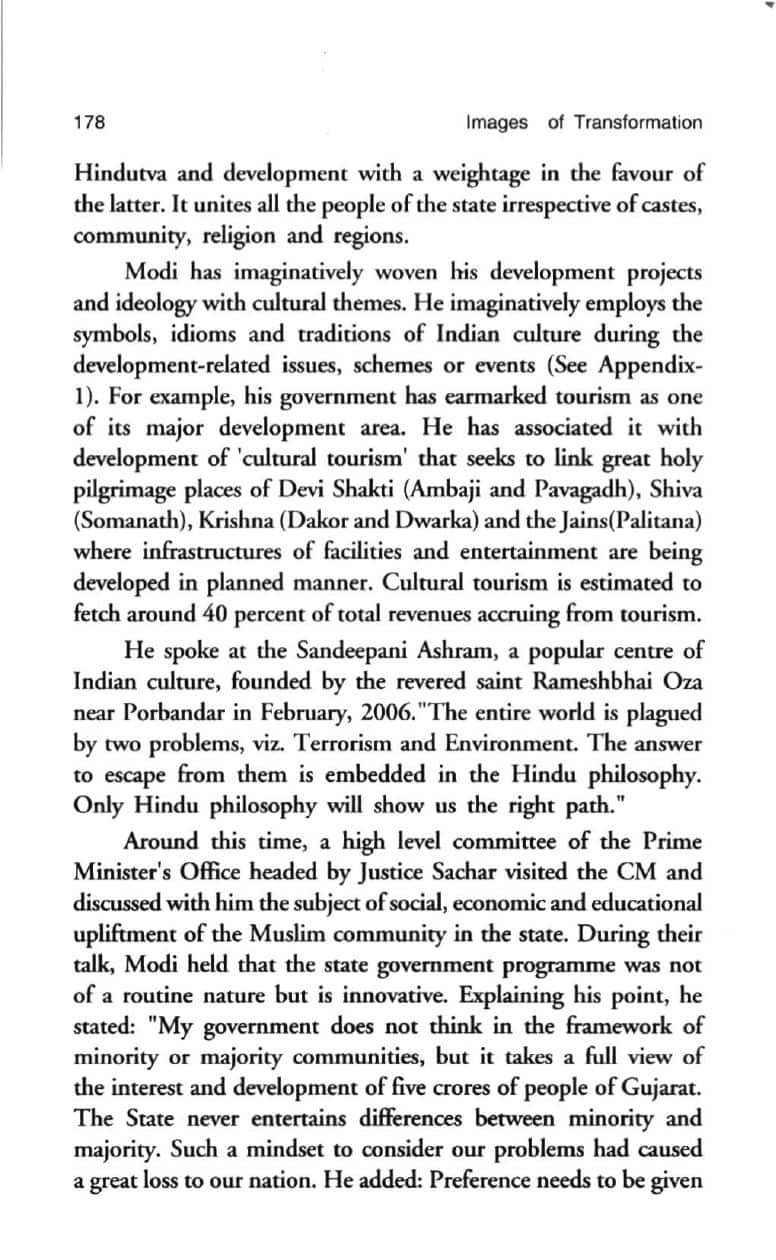 178 Images of Transformation

Hindutva and development with a weightage in the favour of the latter. It unites all the people of the state irrespective of castes, community, religion and regions.

Modi has imaginatively woven his development projects and ideology with cultural themes. He imaginatively employs the symbols, idioms and traditions of Indian culture during the development-related issues, schemes or events (See Appendix-1). For example, his government has earmarked tourism as one of its major development area. He has associated it with development of 'cultural tourism' that seeks to link great holy pilgrimage places of Devi Shakti (Ambaji and Pavagadh), Shiva (Somanath), Krishna (Dakor and Dwarka) and the Jains(Palitana) where infrastructures of facilities and entertainment are being developed in planned manner. Cultural tourism is estimated to fetch around 40 percent of total revenues accruing from tourism.

He spoke at the Sandeepani Ashram, a popular centre of Indian culture, founded by the revered saint Rameshbhai Oza near Porbandar in February, 2006."The entire world is plagued by two problems, viz. Terrorism and Environment. The answer to escape from them is embedded in the Hindu philosophy. Only Hindu philosophy will show us the right path."

Around this time, a high level committee of the Prime Minister's Office headed by Justice Sachar visited the CM and discussed with him the subject of social, economic and educational upliftment of the Muslim community in the state. During their talk, Modi held that the state government programme was not of a routine nature but is innovative. Explaining his point, he stated: "My government does not think in the framework of minority or majority communities, but it takes a full view of the interest and development of five crores of people of Gujarat. The State never entertains differences between minority and majority. Such a mindset to consider our problems had caused a great loss to our nation. He added: Preference needs to be given